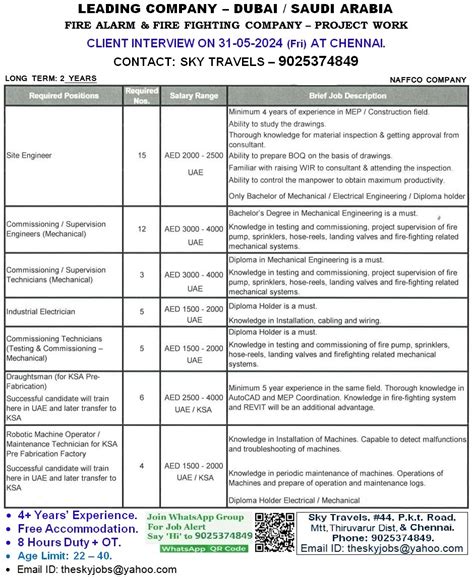 LEADING COMPANY – DUBAI / SAUDI ARABIA
FIRE ALARM & FIRE FIGHTING COMPANY – PROJECT WORK
CLIENT INTERVIEW ON 31-05-2024 (Fri) AT CHENNAI.
CONTACT: SKY TRAVELS – 9025374849

LONG TERM: 2 YEARS

NAFFCO COMPANY

| Required Positions | Required Nos. | Salary Range | Brief Job Description |
|---|---|---|---|
| Site Engineer | 15 | AED 2000 - 2500 UAE | Minimum 4 years of experience in MEP / Construction field. Ability to study the drawings. Thorough knowledge for material inspection & getting approval from consultant. Ability to prepare BOQ on the basis of drawings. Familiar with raising WIR to consultant & attending the inspection. Ability to control the manpower to obtain maximum productivity. Only Bachelor of Mechanical / Electrical Engineering / Diploma holder |
| Commissioning / Supervision Engineers (Mechanical) | 12 | AED 3000 - 4000 UAE | Bachelor's Degree in Mechanical Engineering is a must. Knowledge in testing and commissioning, project supervision of fire pump, sprinklers, hose-reels, landing valves and fire-fighting related mechanical systems. |
| Commissioning / Supervision Technicians (Mechanical) | 3 | AED 3000 - 4000 UAE | Diploma in Mechanical Engineering is a must. Knowledge in testing and commissioning, project supervision of fire pump, sprinklers, hose-reels, landing valves and fire-fighting related mechanical systems. |
| Industrial Electrician | 5 | AED 1500 - 2000 UAE | Diploma Holder is a must. Knowledge in Installation, cabling and wiring. |
| Commissioning Technicians (Testing & Commissioning – Mechanical) | 5 | AED 1500 - 2000 UAE | Diploma Holder is a must. Knowledge in testing and commissioning of fire pump, sprinklers, hose-reels, landing valves and firefighting related mechanical systems. |
| Draughtsman (for KSA Pre-Fabrication) Successful candidate will train here in UAE and later transfer to KSA | 6 | AED 2500 - 4000 UAE / KSA | Minimum 5 year experience in the same field. Thorough knowledge in AutoCAD and MEP Coordination. Knowledge in fire-fighting system and REVIT will be an additional advantage. |
| Robotic Machine Operator / Maintenance Technician for KSA Pre Fabrication Factory Successful candidate will train here in UAE and later transfer to KSA | 4 | AED 1500 - 2000 UAE / KSA | Knowledge in Installation of Machines. Capable to detect malfunctions and troubleshooting of machines. Knowledge in periodic maintenance of machines. Operations of Machines and prepare of operation and maintenance logs. Diploma Holder Electrical / Mechanical |

• 4+ Years' Experience.
• Free Accommodation.
• 8 Hours Duty + OT.
• Age Limit: 22 – 40.
• Email ID: theskyjobs@yahoo.com

Join WhatsApp Group For Job Alert Say 'Hi' to 9025374849
WhatsApp QR Code

Sky Travels, #44, P.k.t. Road, Mtt, Thiruvarur Dist, & Chennai. Phone: 9025374849.
Email ID: theskyjobs@yahoo.com